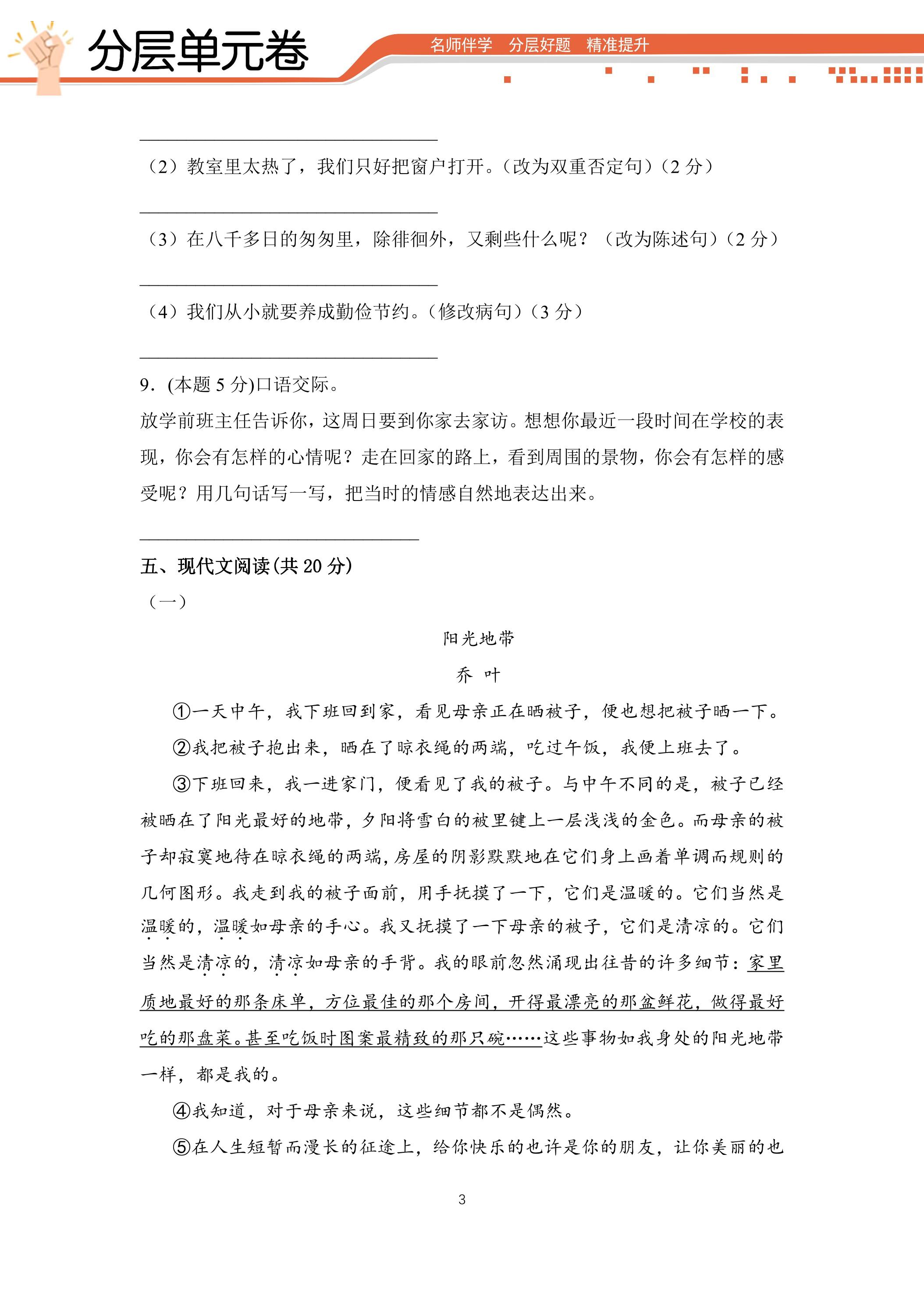 分层单元卷

名师伴学 分层好题 精准提升

____

（2）教室里太热了，我们只好把窗户打开。(改为双重否定句)(2分)

____

（3）在八千多日的匆匆里，除徘徊外，又剩些什么呢？（改为陈述句)(2分)

____

（4）我们从小就要养成勤俭节约。(修改病句)(3分)

____

9.(本题5分)口语交际。

放学前班主任告诉你，这周日要到你家去家访。想想你最近一段时间在学校的表现，你会有怎样的心情呢？走在回家的路上，看到周围的景物，你会有怎样的感受呢？用几句话写一写，把当时的情感自然地表达出来。

____

五、现代文阅读(共20分)

（一）

阳光地带

乔 叶

①一天中午，我下班回到家，看见母亲正在晒被子，便也想把被子晒一下。

②我把被子抱出来，晒在了晾衣绳的两端，吃过午饭，我便上班去了。

③下班回来，我一进家门，便看见了我的被子。与中午不同的是，被子已经被晒在了阳光最好的地带，夕阳将雪白的被里键上一层浅浅的金色。而母亲的被子却寂寞地待在晾衣绳的两端，房屋的阴影默默地在它们身上画着单调而规则的几何图形。我走到我的被子面前，用手抚摸了一下，它们是温暖的。它们当然是温暖的，温暖如母亲的手心。我又抚摸了一下母亲的被子，它们是清凉的。它们当然是清凉的，清凉如母亲的手背。我的眼前忽然涌现出往昔的许多细节：家里质地最好的那条床单，方位最佳的那个房间，开得最漂亮的那盆鲜花，做得最好吃的那盘菜。甚至吃饭时图案最精致的那只碗……这些事物如我身处的阳光地带一样，都是我的。

④我知道，对于母亲来说，这些细节都不是偶然。

⑤在人生短暂而漫长的征途上，给你快乐的也许是你的朋友，让你美丽的也

3